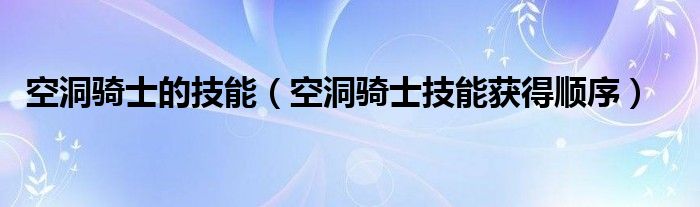 空洞骑士的技能（空洞骑士技能获得顺序）